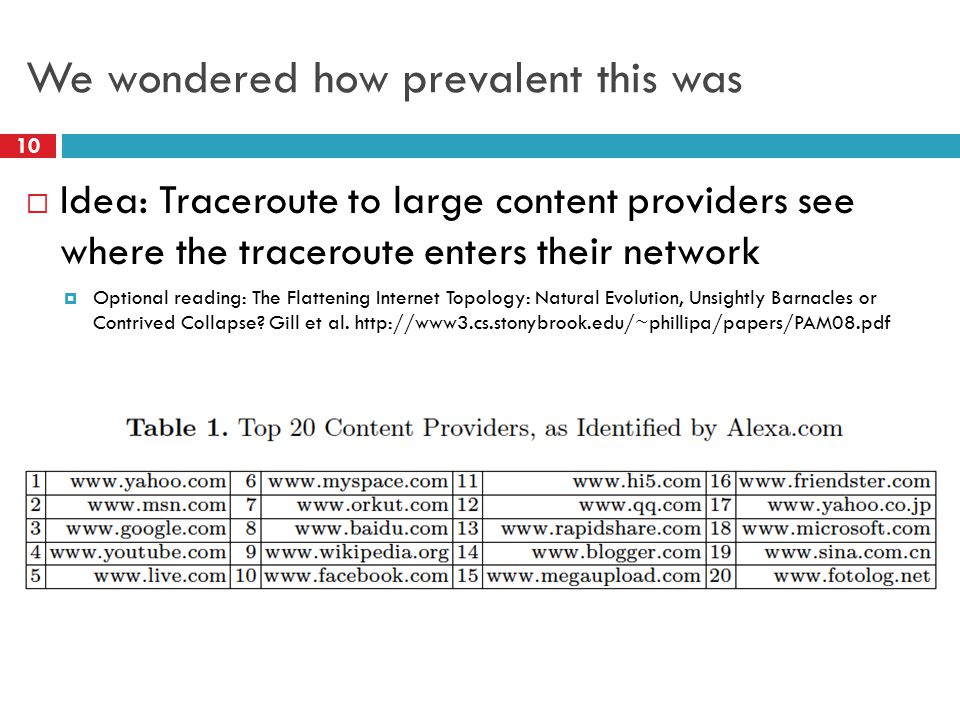 We wondered how prevalent this was

10

Idea: Traceroute to large content providers see where the traceroute enters their network

Optional reading: The Flattening Internet Topology: Natural Evolution, Unsightly Barnacles or Contrived Collapse? Gill et al. http://www3.cs.stonybrook.edu/~phillipa/papers/PAM08.pdf

Table 1. Top 20 Content Providers, as Identified by Alexa.com

| 1 | www.yahoo.com | 6 | www.myspace.com | 11 | www.hi5.com | 16 | www.friendster.com |
|---|---|---|---|---|---|---|---|
| 2 | www.msn.com | 7 | www.orkut.com | 12 | www.qq.com | 17 | www.yahoo.co.jp |
| 3 | www.google.com | 8 | www.baidu.com | 13 | www.rapidshare.com | 18 | www.microsoft.com |
| 4 | www.youtube.com | 9 | www.wikipedia.org | 14 | www.blogger.com | 19 | www.sina.com.cn |
| 5 | www.live.com | 10 | www.facebook.com | 15 | www.megaupload.com | 20 | www.fotolog.net |